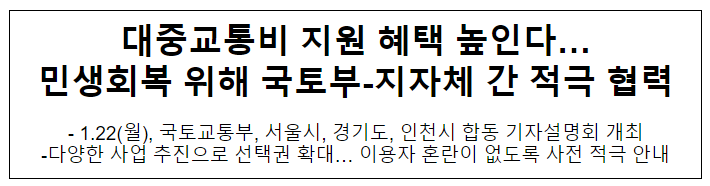 대중교통비 지원 혜택 높인다…
민생회복 위해 국토부-지자체 간 적극 협력

- 1.22(월), 국토교통부, 서울시, 경기도, 인천시 합동 기자설명회 개최
-다양한 사업 추진으로 선택권 확대… 이용자 혼란이 없도록 사전 적극 안내